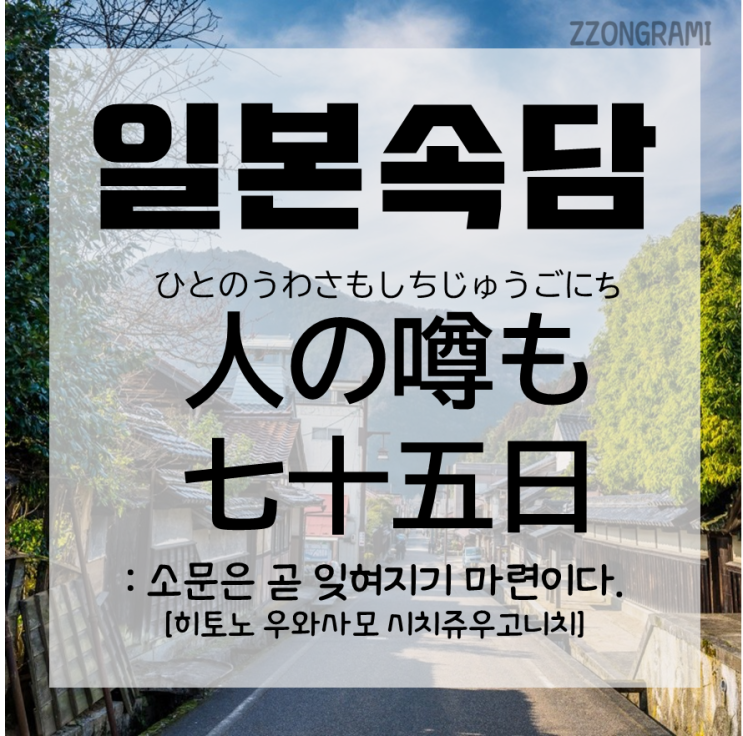 ZZONGRAMI

일본속담

ひとのうわさもしちじゅうごにち
人の噂も
七十五日

: 소문은 곧 잊혀지기 마련이다.
[히토노 우와사모 시치쥬우고니치]